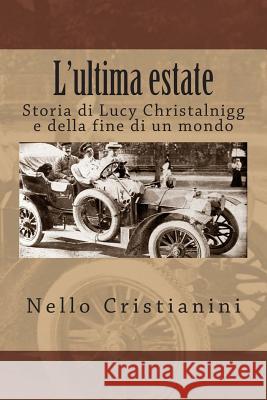 L'ultima estate

Storia di Lucy Christalnigg e della fine di un mondo

Nello Cristianini

Kraina Książek